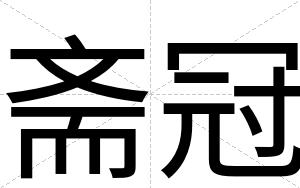 斋冠